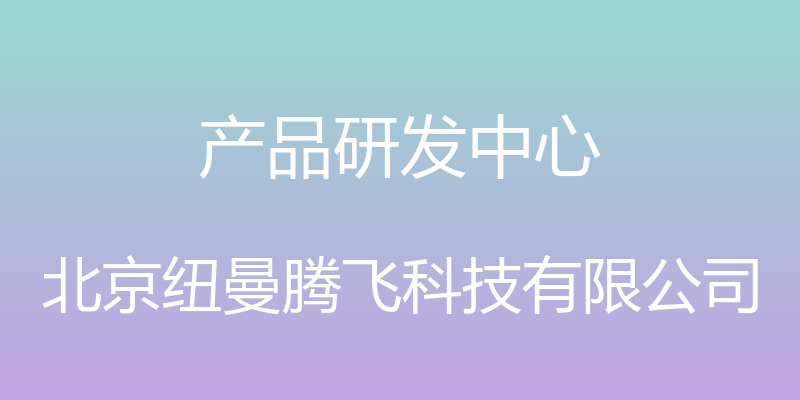 产品研发中心

北京纽曼腾飞科技有限公司